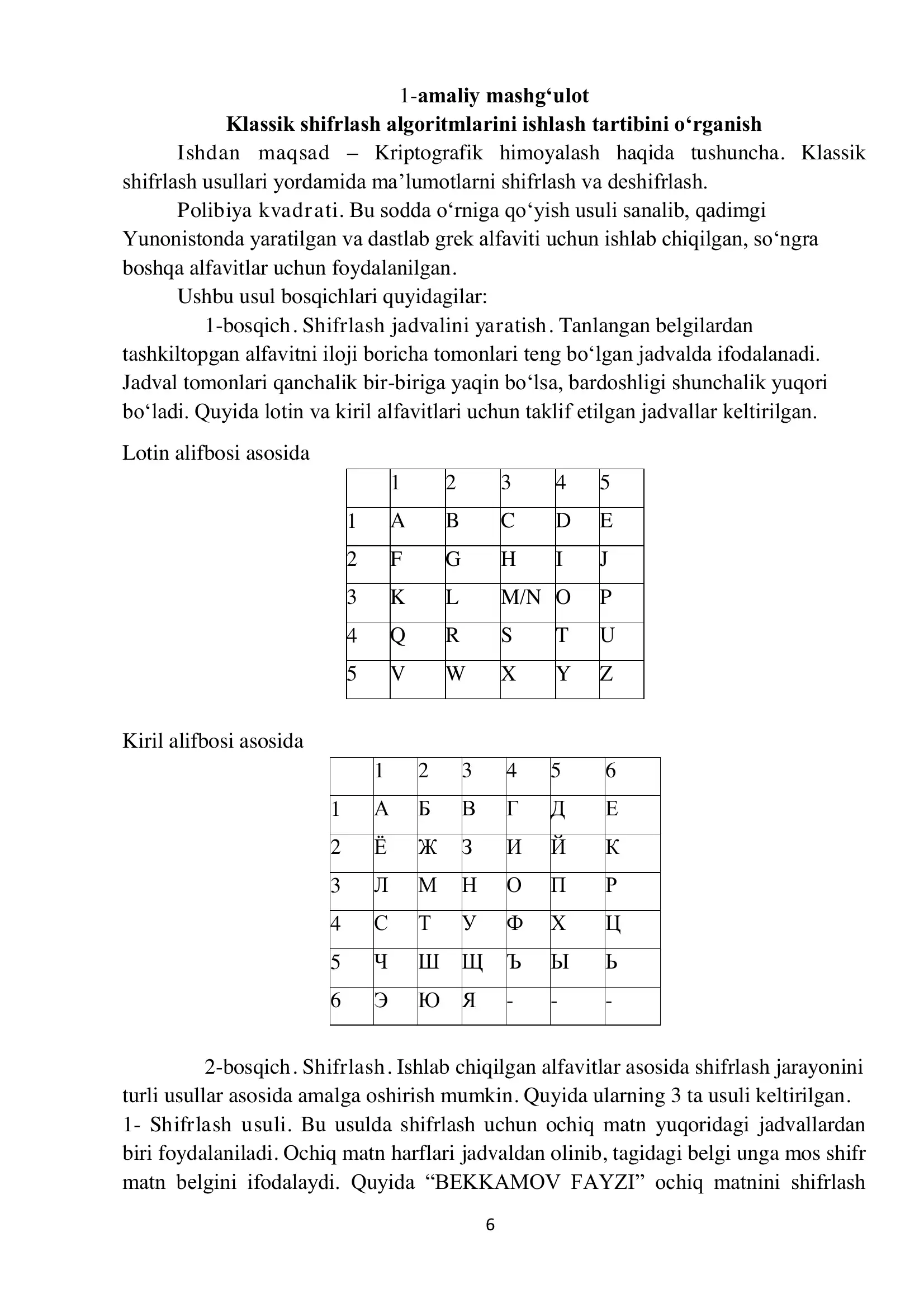 1-amaliy mashg‘ulot
Klassik shifrlash algoritmlarini ishlash tartibini o‘rganish

Ishdan maqsad – Kriptografik himoyalash haqida tushuncha. Klassik shifrlash usullari yordamida ma’lumotlarni shifrlash va deshifrlash.

Polibiya kvadrati. Bu sodda o‘rniga qo‘yish usuli sanalib, qadimgi Yunonistonda yaratilgan va dastlab grek alfaviti uchun ishlab chiqilgan, so‘ngra boshqa alfavitlar uchun foydalanilgan.

Ushbu usul bosqichlari quyidagilar:

1-bosqich. Shifrlash jadvalini yaratish. Tanlangan belgilardan tashkiltopgan alfavitni iloji boricha tomonlari teng bo‘lgan jadvalda ifodalanadi. Jadval tomonlari qanchalik bir-biriga yaqin bo‘lsa, bardoshligi shunchalik yuqori bo‘ladi. Quyida lotin va kiril alfavitlari uchun taklif etilgan jadvallar keltirilgan.

Lotin alifbosi asosida

| | 1 | 2 | 3 | 4 | 5 |
|---|---|---|---|---|---|
| 1 | A | B | C | D | E |
| 2 | F | G | H | I | J |
| 3 | K | L | M/N | O | P |
| 4 | Q | R | S | T | U |
| 5 | V | W | X | Y | Z |

Kiril alifbosi asosida

| | 1 | 2 | 3 | 4 | 5 | 6 |
|---|---|---|---|---|---|---|
| 1 | А | Б | В | Г | Д | Е |
| 2 | Ё | Ж | З | И | Й | К |
| 3 | Л | М | Н | О | П | Р |
| 4 | С | Т | У | Ф | Х | Ц |
| 5 | Ч | Ш | Щ | Ъ | Ы | Ь |
| 6 | Э | Ю | Я | - | - | - |

2-bosqich. Shifrlash. Ishlab chiqilgan alfavitlar asosida shifrlash jarayonini turli usullar asosida amalga oshirish mumkin. Quyida ularning 3 ta usuli keltirilgan.
1- Shifrlash usuli. Bu usulda shifrlash uchun ochiq matn yuqoridagi jadvallardan biri foydalaniladi. Ochiq matn harflari jadvaldan olinib, tagidagi belgi unga mos shifr matn belgini ifodalaydi. Quyida “BEKKAMOV FAYZI” ochiq matnini shifrlash

6